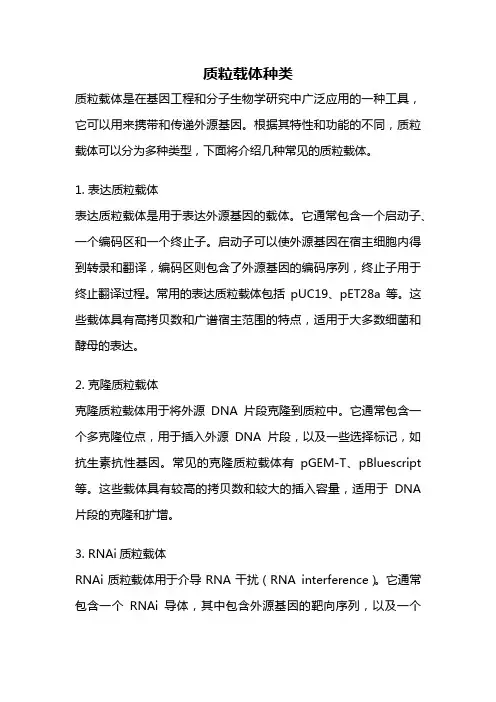 质粒载体种类

质粒载体是在基因工程和分子生物学研究中广泛应用的一种工具，它可以用来携带和传递外源基因。根据其特性和功能的不同，质粒载体可以分为多种类型，下面将介绍几种常见的质粒载体。

1. 表达质粒载体

表达质粒载体是用于表达外源基因的载体。它通常包含一个启动子、一个编码区和一个终止子。启动子可以使外源基因在宿主细胞内得到转录和翻译，编码区则包含了外源基因的编码序列，终止子用于终止翻译过程。常用的表达质粒载体包括 pUC19、pET28a 等。这些载体具有高拷贝数和广谱宿主范围的特点，适用于大多数细菌和酵母的表达。

2. 克隆质粒载体

克隆质粒载体用于将外源 DNA 片段克隆到质粒中。它通常包含一个多克隆位点，用于插入外源 DNA 片段，以及一些选择标记，如抗生素抗性基因。常见的克隆质粒载体有 pGEM-T、pBluescript 等。这些载体具有较高的拷贝数和较大的插入容量，适用于 DNA 片段的克隆和扩增。

3. RNAi 质粒载体

RNAi 质粒载体用于介导 RNA 干扰（RNA interference）。它通常包含一个 RNAi 导体，其中包含外源基因的靶向序列，以及一个